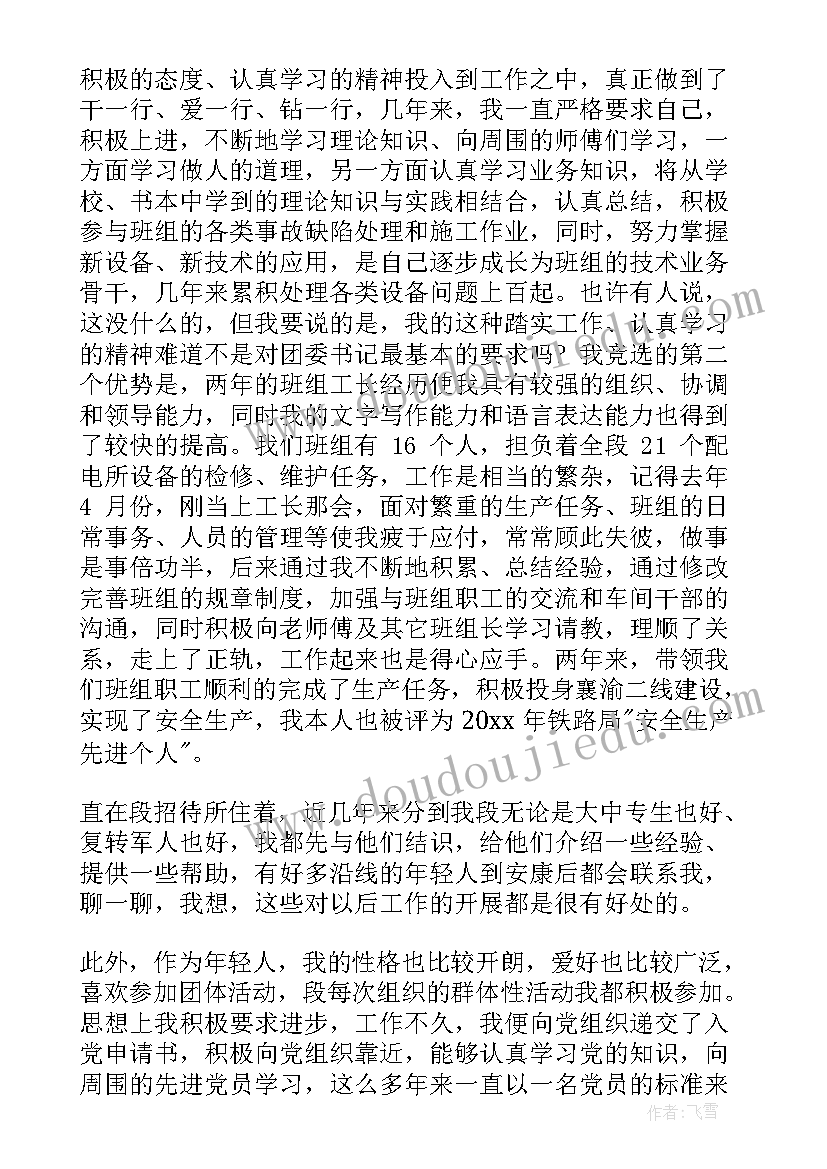 积极的态度、认真学习的精神投入到工作之中，真正做到了干一行、爱一行、钻一行，几年来，我一直严格要求自己，积极上进，不断地学习理论知识、向周围的师傅们学习，一方面学习做人的道理，另一方面认真学习业务知识，将从学校、书本中学到的理论知识与实践相结合，认真总结，积极参与班组的各类事故缺陷处理和施工作业，同时，努力掌握新设备、新技术的应用，是自己逐步成长为班组的技术业务骨干，几年来累积处理各类设备问题上百起。也许有人说，这没什么的，但我要说的是，我的这种踏实工作、认真学习的精神难道不是对团委书记最基本的要求吗？我竞选的第二个优势是，两年的班组工长经历使我具有较强的组织、协调和领导能力，同时我的文字写作能力和语言表达能力也得到了较快的提高。我们班组有 16 个人，担负着全段 21 个配电所设备的检修、维护任务，工作是相当的繁杂，记得去年 4 月份，刚当上工长那会，面对繁重的生产任务、班组的日常事务、人员的管理等使我疲于应付，常常顾此失彼，做事是事倍功半，后来通过我不断地积累、总结经验，通过修改完善班组的规章制度，加强与班组职工的交流和车间干部的沟通，同时积极向老师傅及其它班组长学习请教，理顺了关系，走上了正轨，工作起来也是得心应手。两年来，带领我们班组职工顺利的完成了生产任务，积极投身襄渝二线建设，实现了安全生产，我本人也被评为 20xx 年铁路局"安全生产先进个人"。

直在段招待所住着，近几年来分到我段无论是大中专生也好、复转军人也好，我都先与他们结识，给他们介绍一些经验、提供一些帮助，有好多沿线的年轻人到安康后都会联系我，聊一聊，我想，这些对以后工作的开展都是很有好处的。

此外，作为年轻人，我的性格也比较开朗，爱好也比较广泛，喜欢参加团体活动，段每次组织的群体性活动我都积极参加。思想上我积极要求进步，工作不久，我便向党组织递交了入党申请书，积极向党组织靠近，能够认真学习党的知识，向周围的先进党员学习，这么多年来一直以一名党员的标准来

www.doudoujie.com

作者：飞雪